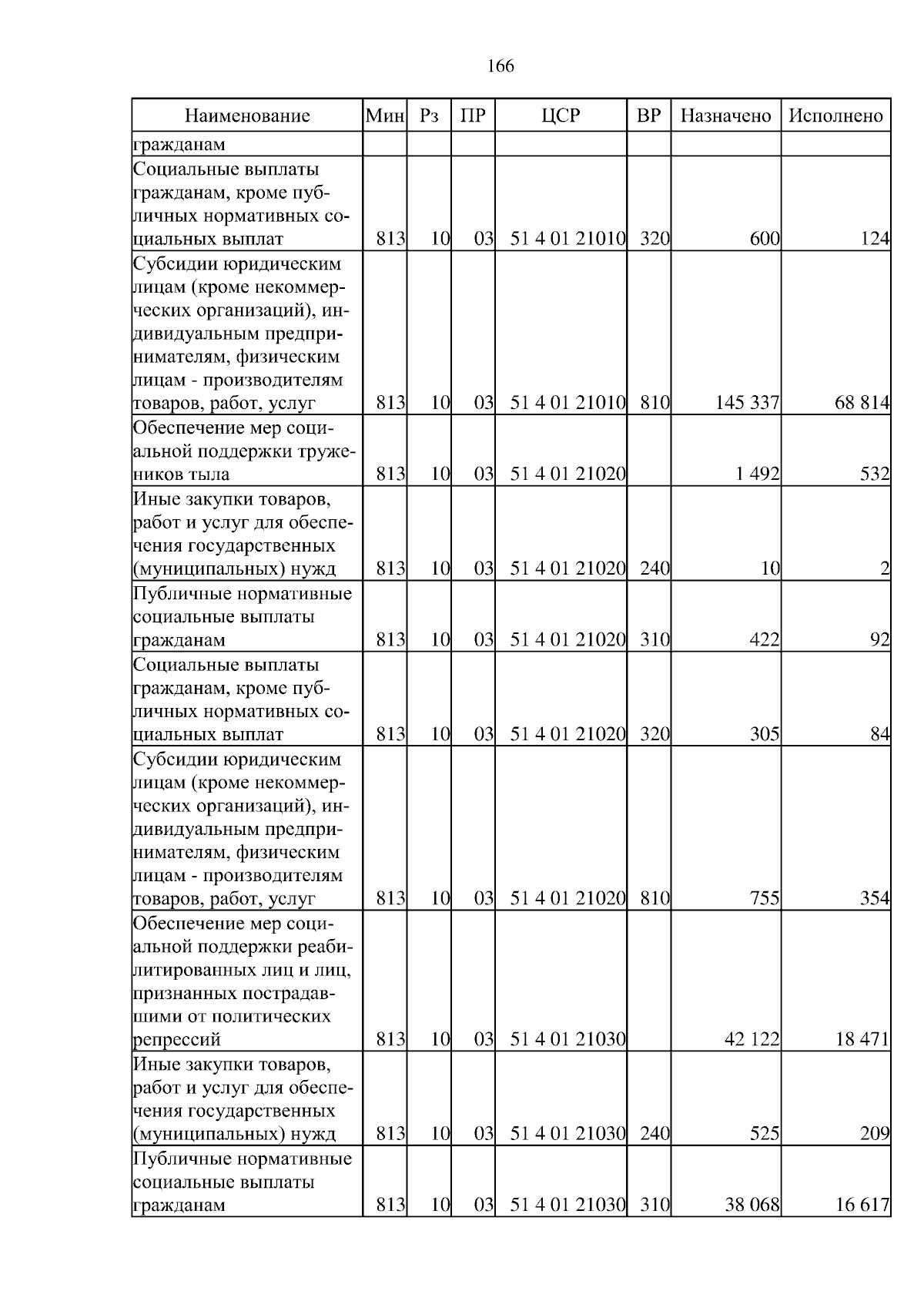 166

| Наименование | Мин | Рз | ПР | ЦСР | ВР | Назначено | Исполнено |
|---|---|---|---|---|---|---|---|
| гражданам | | | | | | | |
| Социальные выплаты гражданам, кроме публичных нормативных социальных выплат | 813 | 10 | 03 | 51 4 01 21010 | 320 | 600 | 124 |
| Субсидии юридическим лицам (кроме некоммерческих организаций), индивидуальным предпринимателям, физическим лицам - производителям товаров, работ, услуг | 813 | 10 | 03 | 51 4 01 21010 | 810 | 145 337 | 68 814 |
| Обеспечение мер социальной поддержки тружеников тыла | 813 | 10 | 03 | 51 4 01 21020 | | 1 492 | 532 |
| Иные закупки товаров, работ и услуг для обеспечения государственных (муниципальных) нужд | 813 | 10 | 03 | 51 4 01 21020 | 240 | 10 | 2 |
| Публичные нормативные социальные выплаты гражданам | 813 | 10 | 03 | 51 4 01 21020 | 310 | 422 | 92 |
| Социальные выплаты гражданам, кроме публичных нормативных социальных выплат | 813 | 10 | 03 | 51 4 01 21020 | 320 | 305 | 84 |
| Субсидии юридическим лицам (кроме некоммерческих организаций), индивидуальным предпринимателям, физическим лицам - производителям товаров, работ, услуг | 813 | 10 | 03 | 51 4 01 21020 | 810 | 755 | 354 |
| Обеспечение мер социальной поддержки реабилитированных лиц и лиц, признанных пострадавшими от политических репрессий | 813 | 10 | 03 | 51 4 01 21030 | | 42 122 | 18 471 |
| Иные закупки товаров, работ и услуг для обеспечения государственных (муниципальных) нужд | 813 | 10 | 03 | 51 4 01 21030 | 240 | 525 | 209 |
| Публичные нормативные социальные выплаты гражданам | 813 | 10 | 03 | 51 4 01 21030 | 310 | 38 068 | 16 617 |